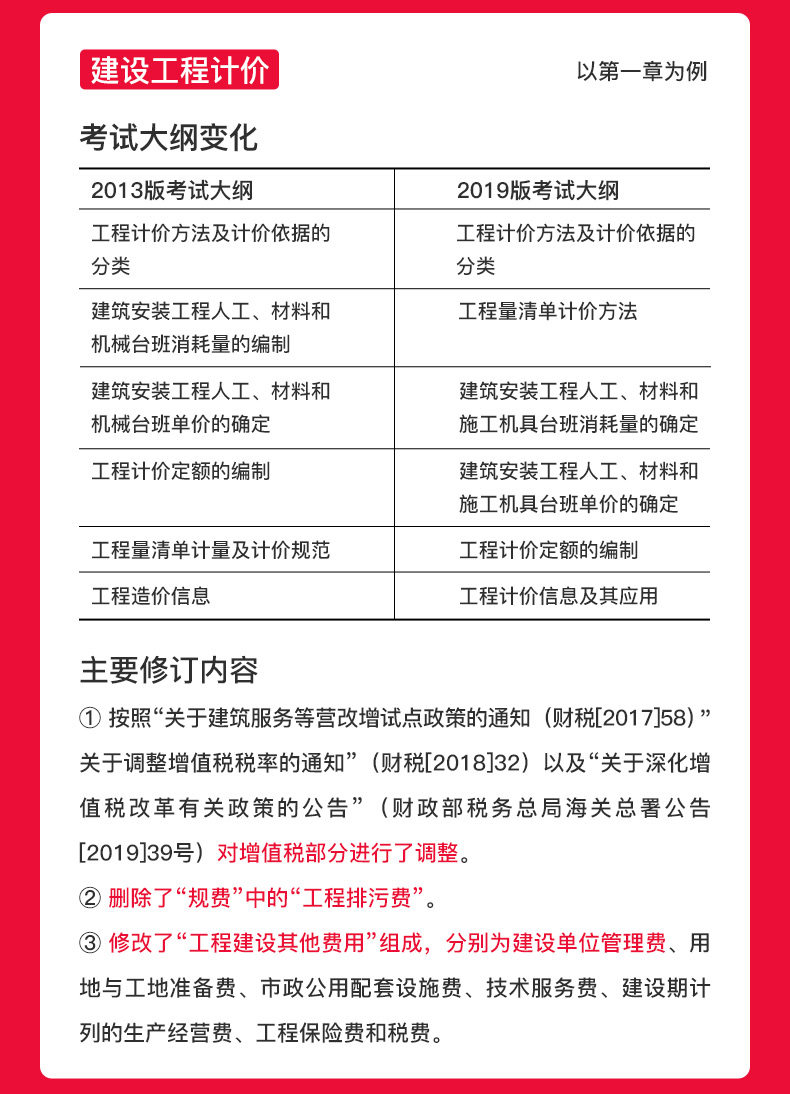 建设工程计价

以第一章为例

考试大纲变化

| 2013版考试大纲 | 2019版考试大纲 |
|---|---|
| 工程计价方法及计价依据的分类 | 工程计价方法及计价依据的分类 |
| 建筑安装工程人工、材料和机械台班消耗量的编制 | 工程量清单计价方法 |
| 建筑安装工程人工、材料和机械台班单价的确定 | 建筑安装工程人工、材料和施工机具台班消耗量的确定 |
| 工程计价定额的编制 | 建筑安装工程人工、材料和施工机具台班单价的确定 |
| 工程量清单计量及计价规范 | 工程计价定额的编制 |
| 工程造价信息 | 工程计价信息及其应用 |

主要修订内容

① 按照“关于建筑服务等营改增试点政策的通知（财税[2017]58）”关于调整增值税税率的通知”（财税[2018]32）以及“关于深化增值税改革有关政策的公告”（财政部税务总局海关总署公告[2019]39号）对增值税部分进行了调整。

② 删除了“规费”中的“工程排污费”。

③ 修改了“工程建设其他费用”组成，分别为建设单位管理费、用地与工地准备费、市政公用配套设施费、技术服务费、建设期计列的生产经营费、工程保险费和税费。